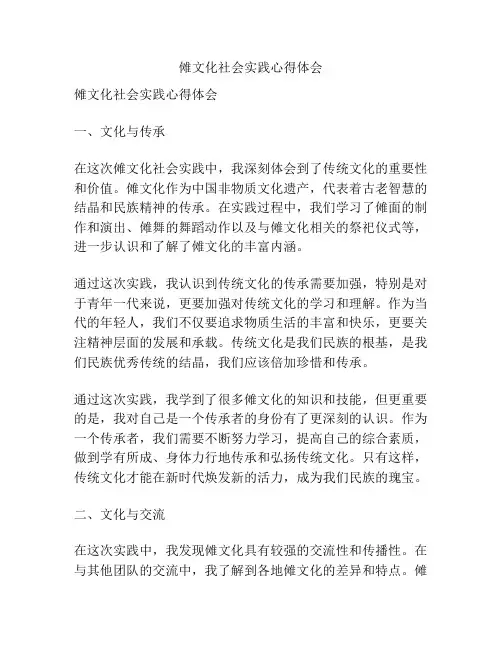 傩文化社会实践心得体会

傩文化社会实践心得体会

一、文化与传承

在这次傩文化社会实践中，我深刻体会到了传统文化的重要性和价值。傩文化作为中国非物质文化遗产，代表着古老智慧的结晶和民族精神的传承。在实践过程中，我们学习了傩面的制作和演出、傩舞的舞蹈动作以及与傩文化相关的祭祀仪式等，进一步认识和了解了傩文化的丰富内涵。

通过这次实践，我认识到传统文化的传承需要加强，特别是对于青年一代来说，更要加强对传统文化的学习和理解。作为当代的年轻人，我们不仅要追求物质生活的丰富和快乐，更要关注精神层面的发展和承载。传统文化是我们民族的根基，是我们民族优秀传统的结晶，我们应该倍加珍惜和传承。

通过这次实践，我学到了很多傩文化的知识和技能，但更重要的是，我对自己是一个传承者的身份有了更深刻的认识。作为一个传承者，我们需要不断努力学习，提高自己的综合素质，做到学有所成、身体力行地传承和弘扬传统文化。只有这样，传统文化才能在新时代焕发新的活力，成为我们民族的瑰宝。

二、文化与交流

在这次实践中，我发现傩文化具有较强的交流性和传播性。在与其他团队的交流中，我了解到各地傩文化的差异和特点。傩